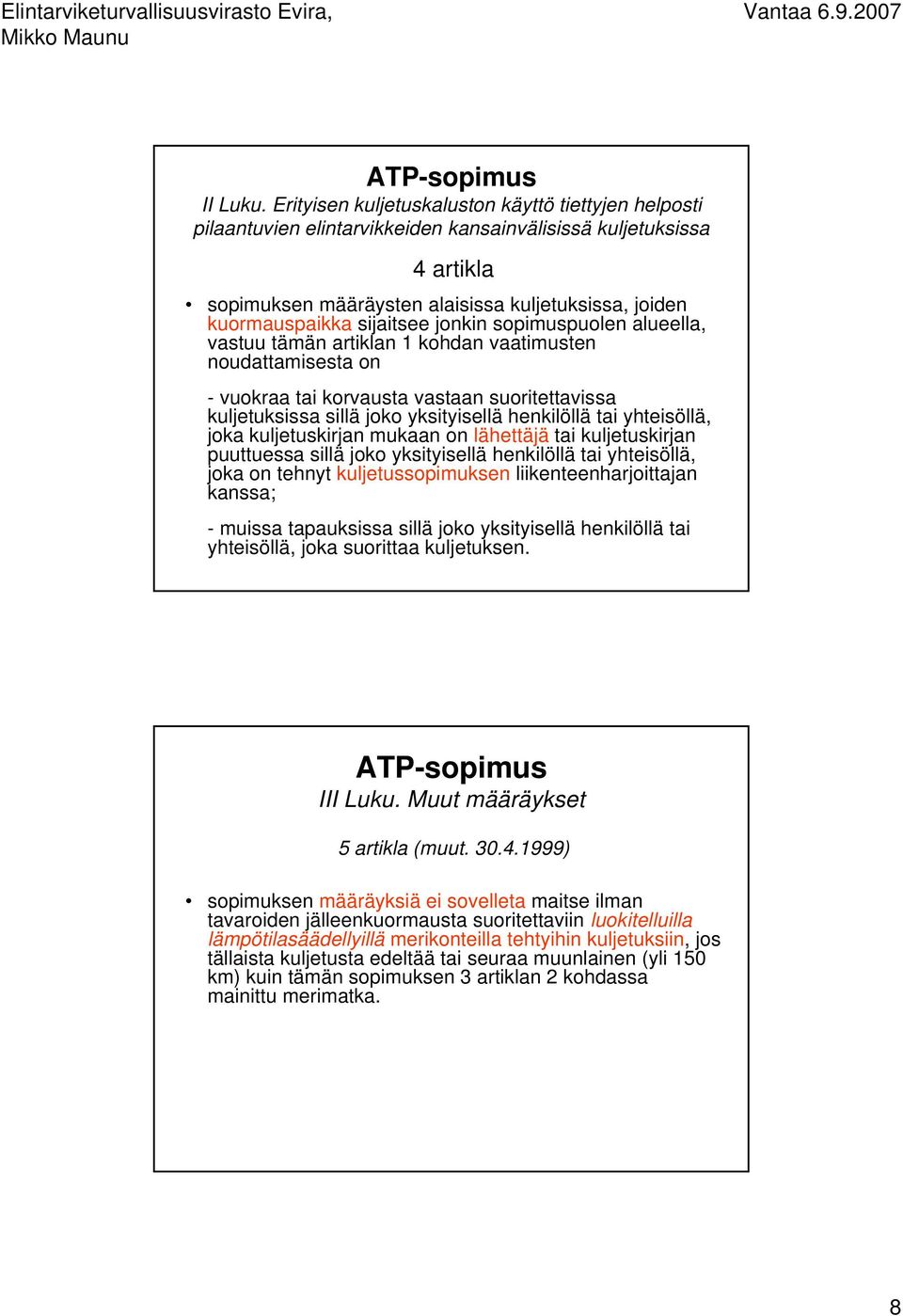 Elintarviketurvallisuusvirasto Evira, Mikko Maunu

Vantaa 6.9.2007

ATP-sopimus

II Luku. Erityisen kuljetuskaluston käyttö tiettyjen helposti pilaantuvien elintarvikkeiden kansainvälisissä kuljetuksissa

4 artikla

• sopimuksen määräysten alaisissa kuljetuksissa, joiden kuormauspaikka sijaitsee jonkin sopimuspuolen alueella, vastuu tämän artiklan 1 kohdan vaatimusten noudattamisesta on

- vuokraa tai korvausta vastaan suoritettavissa kuljetuksissa sillä joko yksityisellä henkilöllä tai yhteisöllä, joka kuljetuskirjan mukaan on lähettäjä tai kuljetuskirjan puuttuessa sillä joko yksityisellä henkilöllä tai yhteisöllä, joka on tehnyt kuljetussopimuksen liikenteenharjoittajan kanssa;

- muissa tapauksissa sillä joko yksityisellä henkilöllä tai yhteisöllä, joka suorittaa kuljetuksen.

ATP-sopimus

III Luku. Muut määräykset

5 artikla (muut. 30.4.1999)

• sopimuksen määräyksiä ei sovelleta maitse ilman tavaroiden jälleenkuormausta suoritettaviin luokitelluilla lämpötilasäädellyillä merikonteilla tehtyihin kuljetuksiin, jos tällaista kuljetusta edeltää tai seuraa muunlainen (yli 150 km) kuin tämän sopimuksen 3 artiklan 2 kohdassa mainittu merimatka.

8